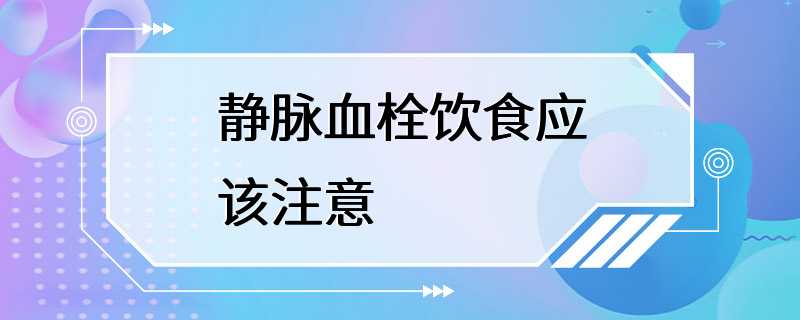 静脉血栓饮食应该注意